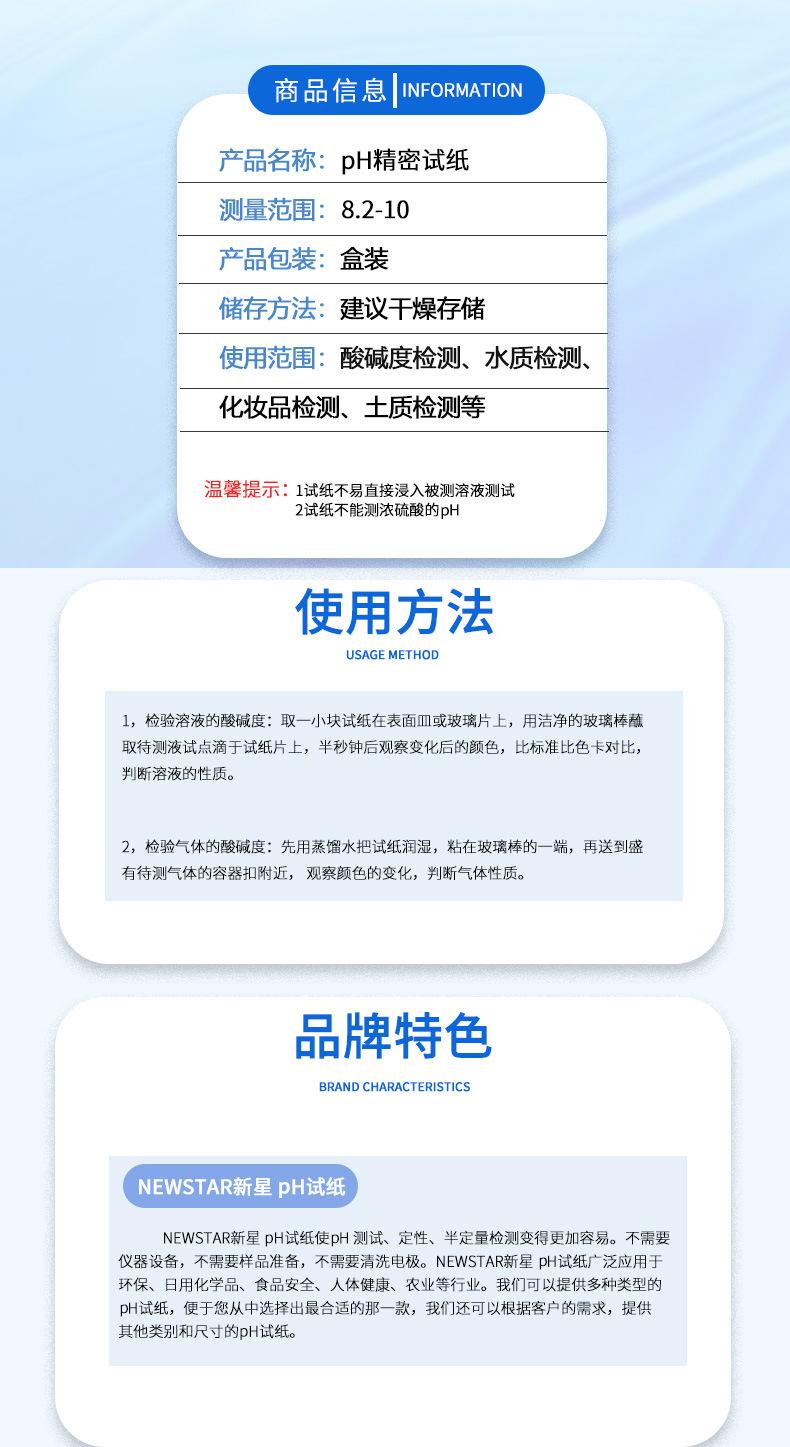 商品信息 INFORMATION

产品名称：pH精密试纸

测量范围：8.2-10

产品包装：盒装

储存方法：建议干燥存储

使用范围：酸碱度检测、水质检测、化妆品检测、土质检测等

温馨提示：1试纸不易直接浸入被测溶液测试
2试纸不能测浓硫酸的pH

使用方法

USAGE METHOD

1，检验溶液的酸碱度：取一小块试纸在表面皿或玻璃片上，用洁净的玻璃棒蘸取待测液试点滴于试纸片上，半秒钟后观察变化后的颜色，比标准比色卡对比，判断溶液的性质。

2，检验气体的酸碱度：先用蒸馏水把试纸润湿，粘在玻璃棒的一端，再送到盛有待测气体的容器扣附近，观察颜色的变化，判断气体性质。

品牌特色

BRAND CHARACTERISTICS

NEWSTAR新星 pH试纸

NEWSTAR新星 pH试纸使pH 测试、定性、半定量检测变得更加容易。不需要仪器设备，不需要样品准备，不需要清洗电极。NEWSTAR新星 pH试纸广泛应用于环保、日用化学品、食品安全、人体健康、农业等行业。我们可以提供多种类型的pH试纸，便于您从中选择出最合适的那一款，我们还可以根据客户的需求，提供其他类别和尺寸的pH试纸。